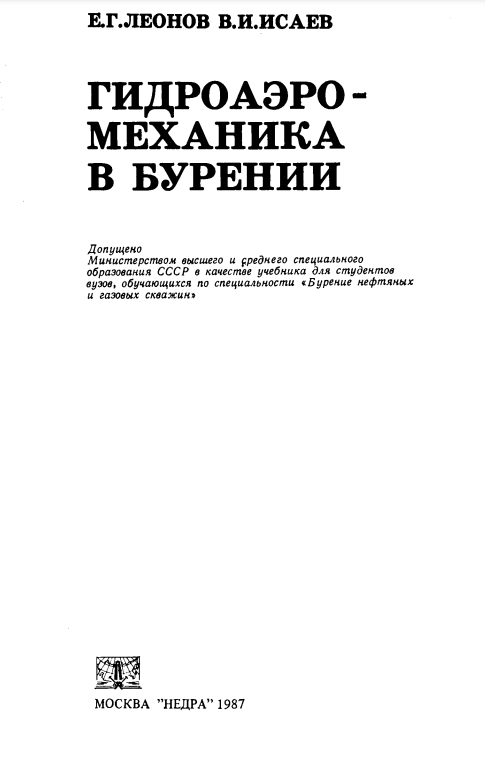 Е.Г.ЛЕОНОВ В.И.ИСАЕВ

ГИДРОАЭРОМЕХАНИКА В БУРЕНИИ

Допущено Министерством высшего и среднего специального образования СССР в качестве учебника для студентов вузов, обучающихся по специальности «Бурение нефтяных и газовых скважин»

МОСКВА "НЕДРА" 1987